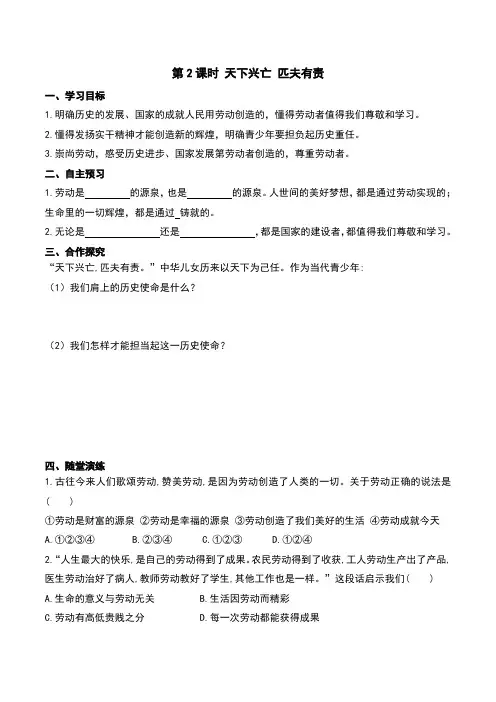 第 2 课时 天下兴亡 匹夫有责

一、学习目标

1. 明确历史的发展、国家的成就人民用劳动创造的，懂得劳动者值得我们尊敬和学习。

2. 懂得发扬实干精神才能创造新的辉煌，明确青少年要担负起历史重任。

3. 崇尚劳动，感受历史进步、国家发展第劳动者创造的，尊重劳动者。

二、自主预习

1. 劳动是________的源泉，也是________的源泉。人世间的美好梦想，都是通过劳动实现的；生命里的一切辉煌，都是通过_铸就的。

2. 无论是______________还是______________，都是国家的建设者，都值得我们尊敬和学习。

三、合作探究

“天下兴亡，匹夫有责。”中华儿女历来以天下为己任。作为当代青少年：

（1）我们肩上的历史使命是什么？

（2）我们怎样才能担当起这一历史使命？

四、随堂演练

1. 古往今来人们歌颂劳动，赞美劳动，是因为劳动创造了人类的一切。关于劳动正确的说法是（　　）

①劳动是财富的源泉 ②劳动是幸福的源泉 ③劳动创造了我们美好的生活 ④劳动成就今天

A. ①②③④　　B. ②③④　　C. ①②③　　D. ①②④

2. “人生最大的快乐，是自己的劳动得到了成果。农民劳动得到了收获，工人劳动生产出了产品，医生劳动治好了病人，教师劳动教好了学生，其他工作也是一样。”这段话启示我们（　　）

A. 生命的意义与劳动无关　　B. 生活因劳动而精彩

C. 劳动有高低贵贱之分　　D. 每一次劳动都能获得成果